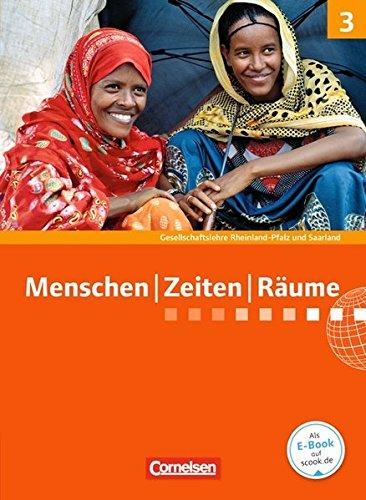 3

Gesellschaftslehre Rheinland-Pfalz und Saarland

Menschen | Zeiten | Räume

Als E-Book auf scook.de

Cornelsen